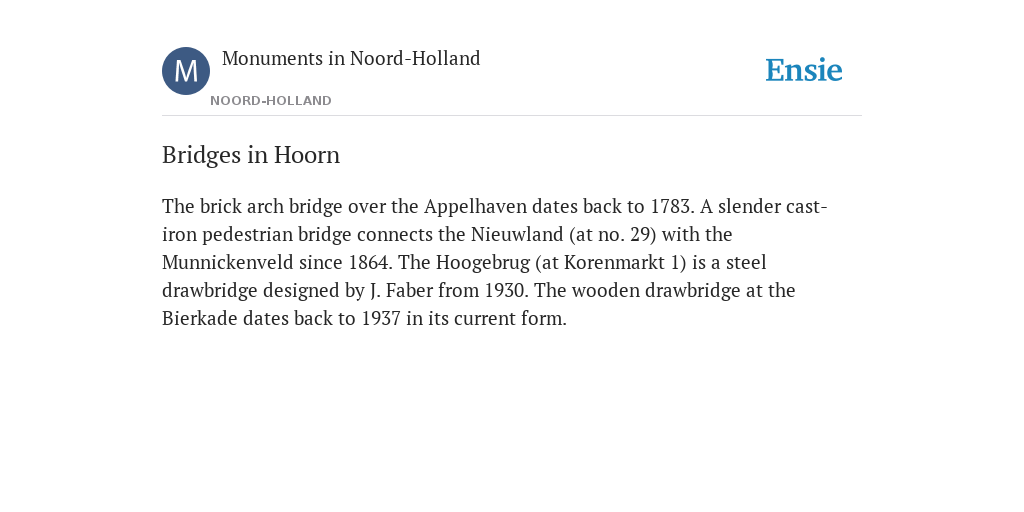 M

Monuments in Noord-Holland

NOORD-HOLLAND

Ensie

Bridges in Hoorn

The brick arch bridge over the Appelhaven dates back to 1783. A slender cast-iron pedestrian bridge connects the Nieuwland (at no. 29) with the Munnickenveld since 1864. The Hoogebrug (at Korenmarkt 1) is a steel drawbridge designed by J. Faber from 1930. The wooden drawbridge at the Bierkade dates back to 1937 in its current form.